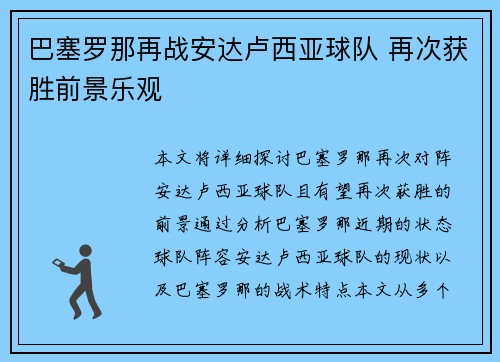 巴塞罗那再战安达卢西亚球队 再次获胜前景乐观

本文将详细探讨巴塞罗那再次对阵安达卢西亚球队且有望再次获胜的前景通过分析巴塞罗那近期的状态球队阵容安达卢西亚球队的现状以及巴塞罗那的战术特点本文从多个